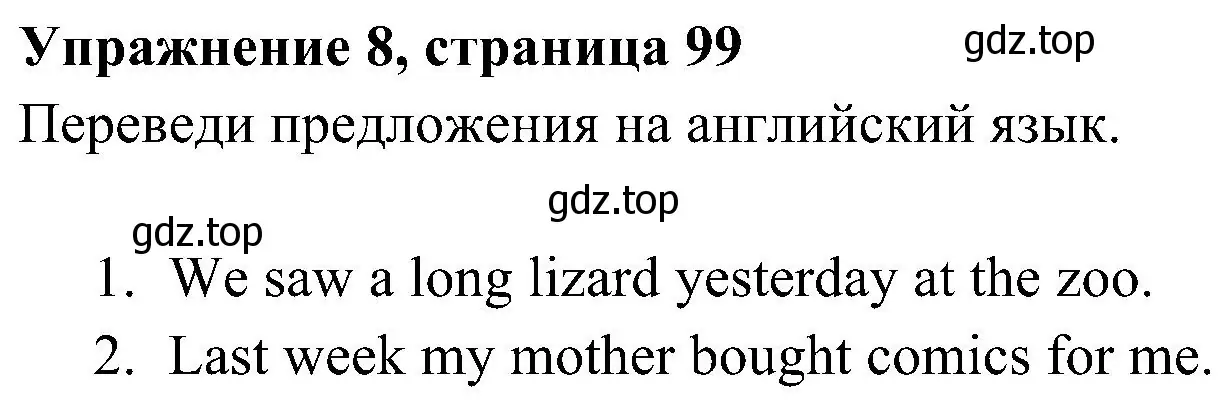 Упражнение 8, страница 99 gdz.top

Переведи предложения на английский язык.

gdz.top

gdz.top

1. We saw a long lizard yesterday at the zoo.
2. Last week my mother bought comics for me.